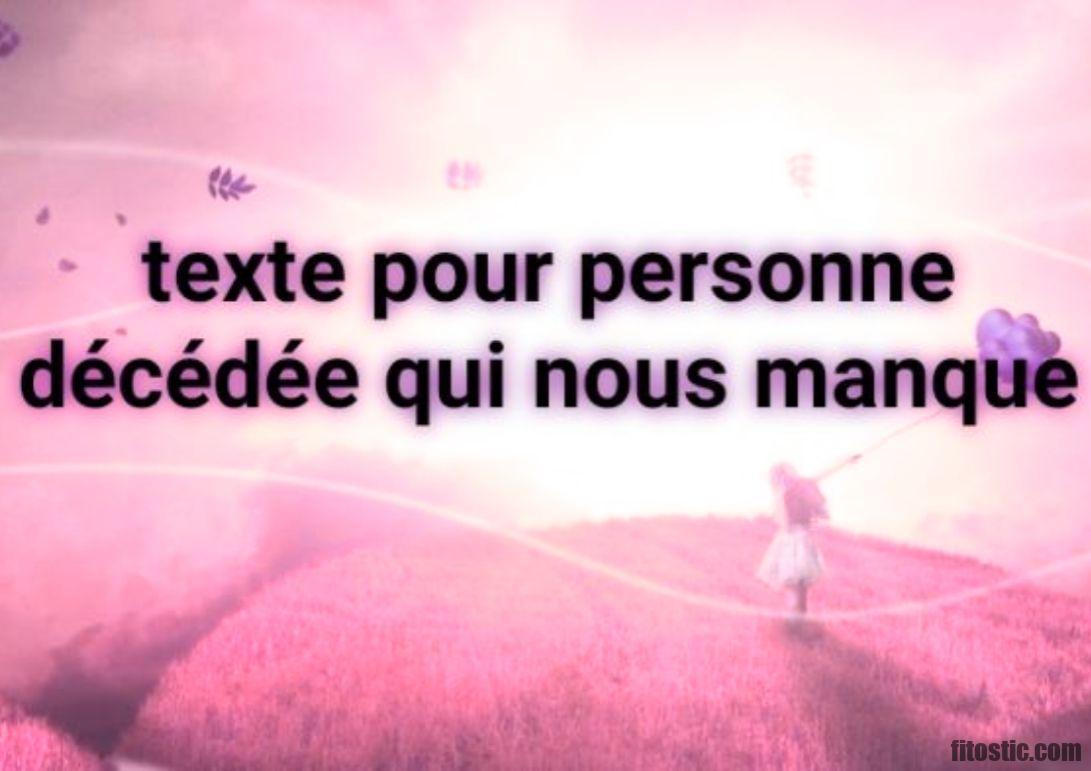 texte pour personne décédée qui nous manque

fitostic.com